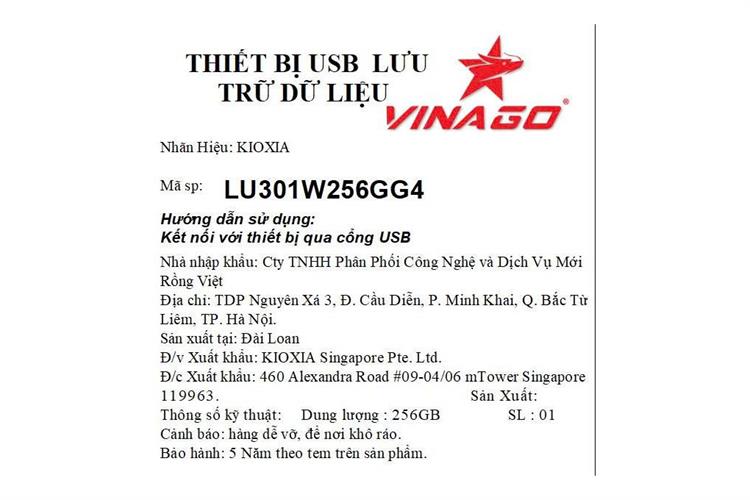 THIẾT BỊ USB LƯU TRỮ DỮ LIỆU

VINAGO®

Nhãn Hiệu: KIOXIA

Mã sp: LU301W256GG4

Hướng dẫn sử dụng:
Kết nối với thiết bị qua cổng USB

Nhà nhập khẩu: Cty TNHH Phân Phối Công Nghệ và Dịch Vụ Mới Rồng Việt

Địa chỉ: TDP Nguyên Xá 3, Đ. Cầu Diễn, P. Minh Khai, Q. Bắc Từ Liêm, TP. Hà Nội.

Sản xuất tại: Đài Loan

Đ/v Xuất khẩu: KIOXIA Singapore Pte. Ltd.

Đ/c Xuất khẩu: 460 Alexandra Road #09-04/06 mTower Singapore 119963. Sản Xuất:

Thông số kỹ thuật: Dung lượng : 256GB SL : 01

Cảnh báo: hàng dễ vỡ, để nơi khô ráo.

Bảo hành: 5 Năm theo tem trên sản phẩm.